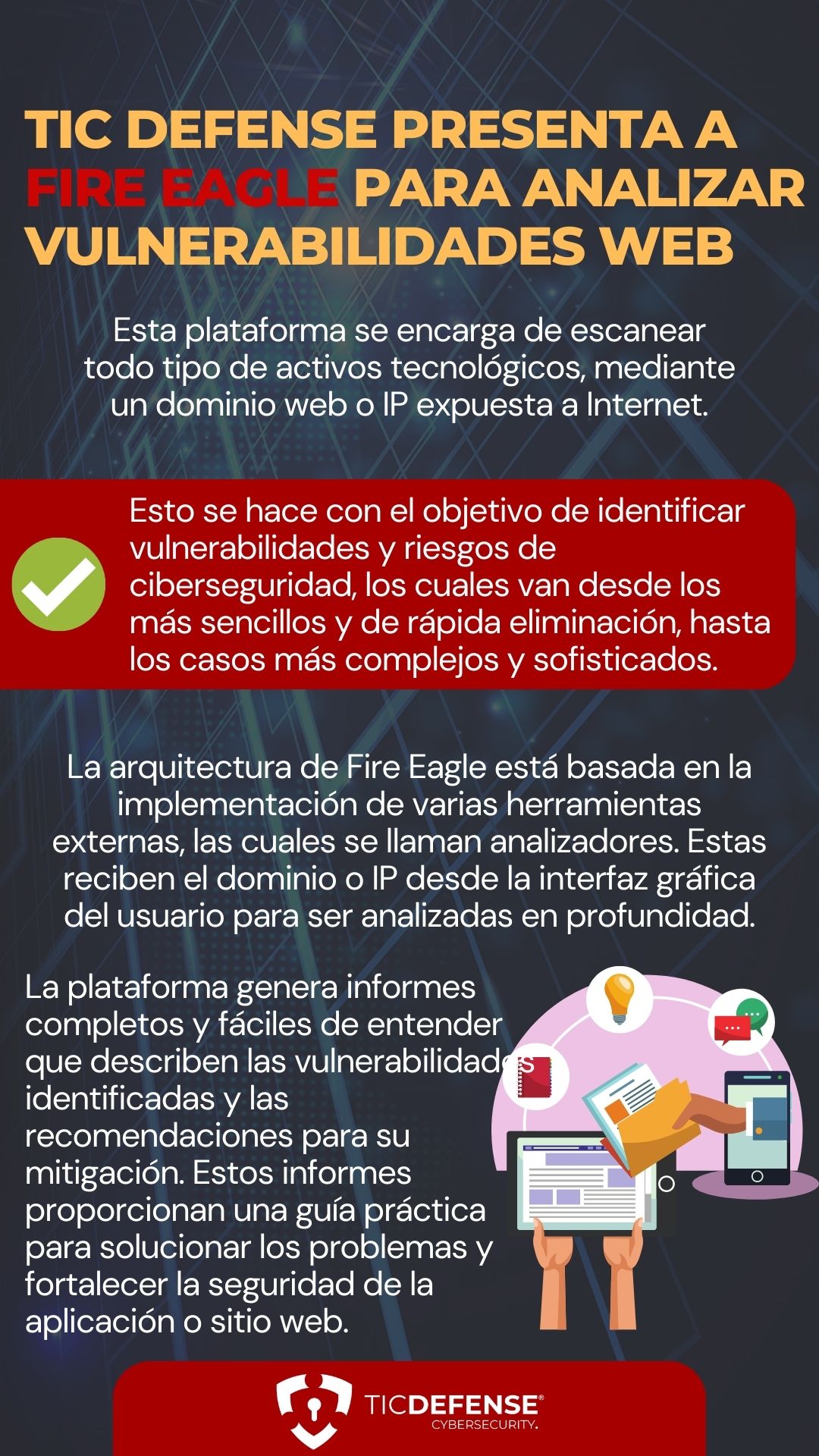 TIC DEFENSE PRESENTA A FIRE EAGLE PARA ANALIZAR VULNERABILIDADES WEB

Esta plataforma se encarga de escanear todo tipo de activos tecnológicos, mediante un dominio web o IP expuesta a Internet.

Esto se hace con el objetivo de identificar vulnerabilidades y riesgos de ciberseguridad, los cuales van desde los más sencillos y de rápida eliminación, hasta los casos más complejos y sofisticados.

La arquitectura de Fire Eagle está basada en la implementación de varias herramientas externas, las cuales se llaman analizadores. Estas reciben el dominio o IP desde la interfaz gráfica del usuario para ser analizadas en profundidad.

La plataforma genera informes completos y fáciles de entender que describen las vulnerabilidades identificadas y las recomendaciones para su mitigación. Estos informes proporcionan una guía práctica para solucionar los problemas y fortalecer la seguridad de la aplicación o sitio web.

TICDEFENSE®
CYBERSECURITY.